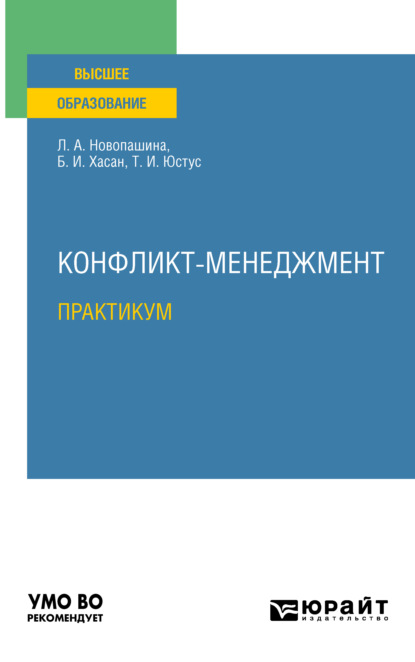 ВЫСШЕЕ
ОБРАЗОВАНИЕ

Л. А. Новопашина,
Б. И. Хасан, Т. И. Юстус

КОНФЛИКТ-МЕНЕДЖМЕНТ
ПРАКТИКУМ

УМО ВО
РЕКОМЕНДУЕТ

ЮРАЙТ
издательство